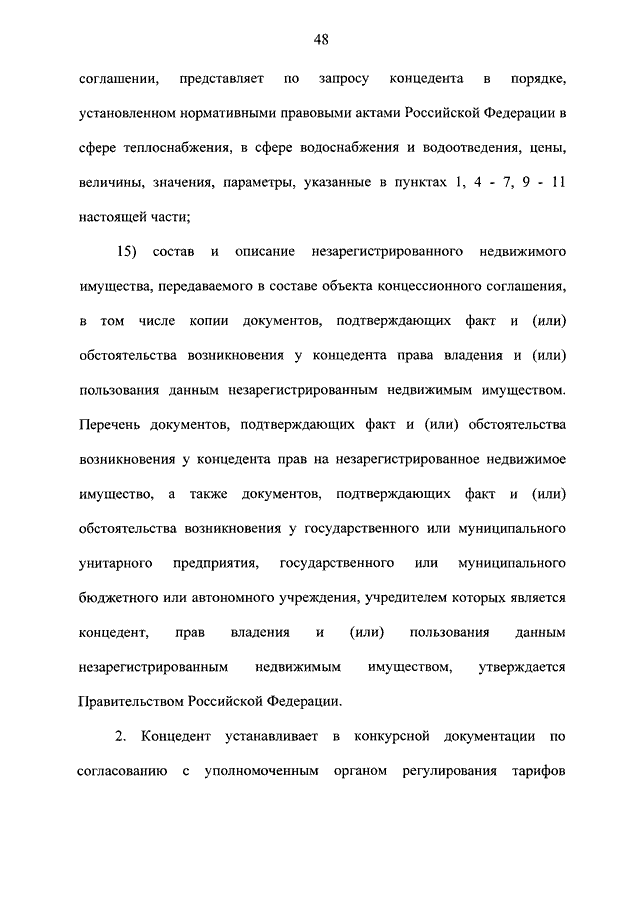 48

соглашении, представляет по запросу концедента в порядке, установленном нормативными правовыми актами Российской Федерации в сфере теплоснабжения, в сфере водоснабжения и водоотведения, цены, величины, значения, параметры, указанные в пунктах 1, 4 - 7, 9 - 11 настоящей части;

15) состав и описание незарегистрированного недвижимого имущества, передаваемого в составе объекта концессионного соглашения, в том числе копии документов, подтверждающих факт и (или) обстоятельства возникновения у концедента права владения и (или) пользования данным незарегистрированным недвижимым имуществом. Перечень документов, подтверждающих факт и (или) обстоятельства возникновения у концедента прав на незарегистрированное недвижимое имущество, а также документов, подтверждающих факт и (или) обстоятельства возникновения у государственного или муниципального унитарного предприятия, государственного или муниципального бюджетного или автономного учреждения, учредителем которых является концедент, прав владения и (или) пользования данным незарегистрированным недвижимым имуществом, утверждается Правительством Российской Федерации.

2. Концедент устанавливает в конкурсной документации по согласованию с уполномоченным органом регулирования тарифов